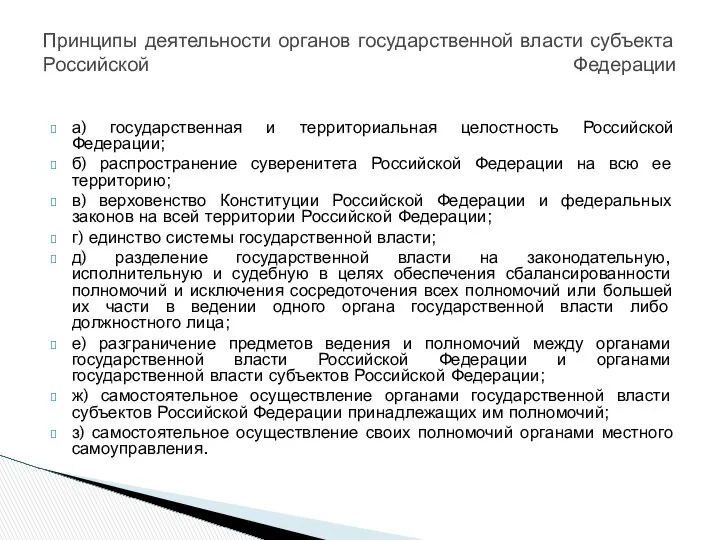 Принципы деятельности органов государственной власти субъекта Российской Федерации

а) государственная и территориальная целостность Российской Федерации;

б) распространение суверенитета Российской Федерации на всю ее территорию;

в) верховенство Конституции Российской Федерации и федеральных законов на всей территории Российской Федерации;

г) единство системы государственной власти;

д) разделение государственной власти на законодательную, исполнительную и судебную в целях обеспечения сбалансированности полномочий и исключения сосредоточения всех полномочий или большей их части в ведении одного органа государственной власти либо должностного лица;

е) разграничение предметов ведения и полномочий между органами государственной власти Российской Федерации и органами государственной власти субъектов Российской Федерации;

ж) самостоятельное осуществление органами государственной власти субъектов Российской Федерации принадлежащих им полномочий;

з) самостоятельное осуществление своих полномочий органами местного самоуправления.